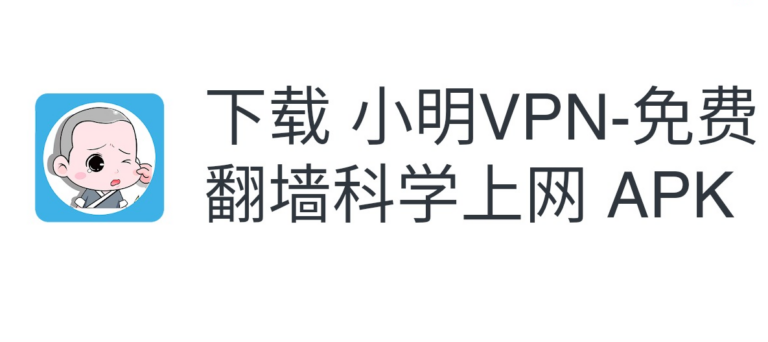 下载 小明VPN-免费翻墙科学上网 APK